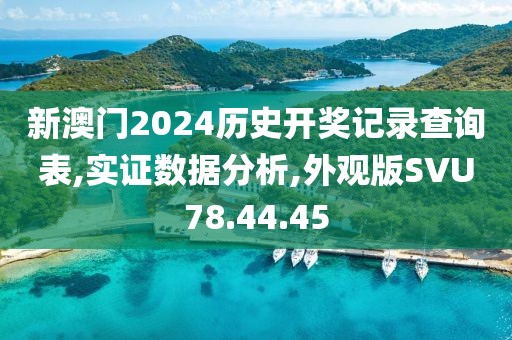 新澳门2024历史开奖记录查询表,实证数据分析,外观版SVU78.44.45